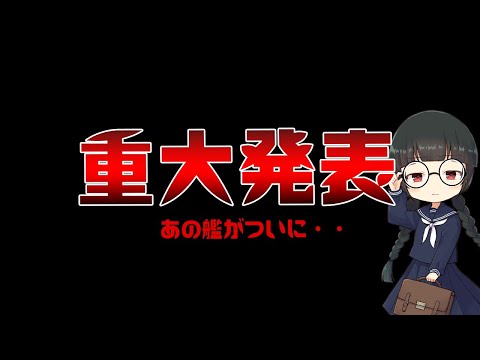 重大発表

あの艦がついに・・